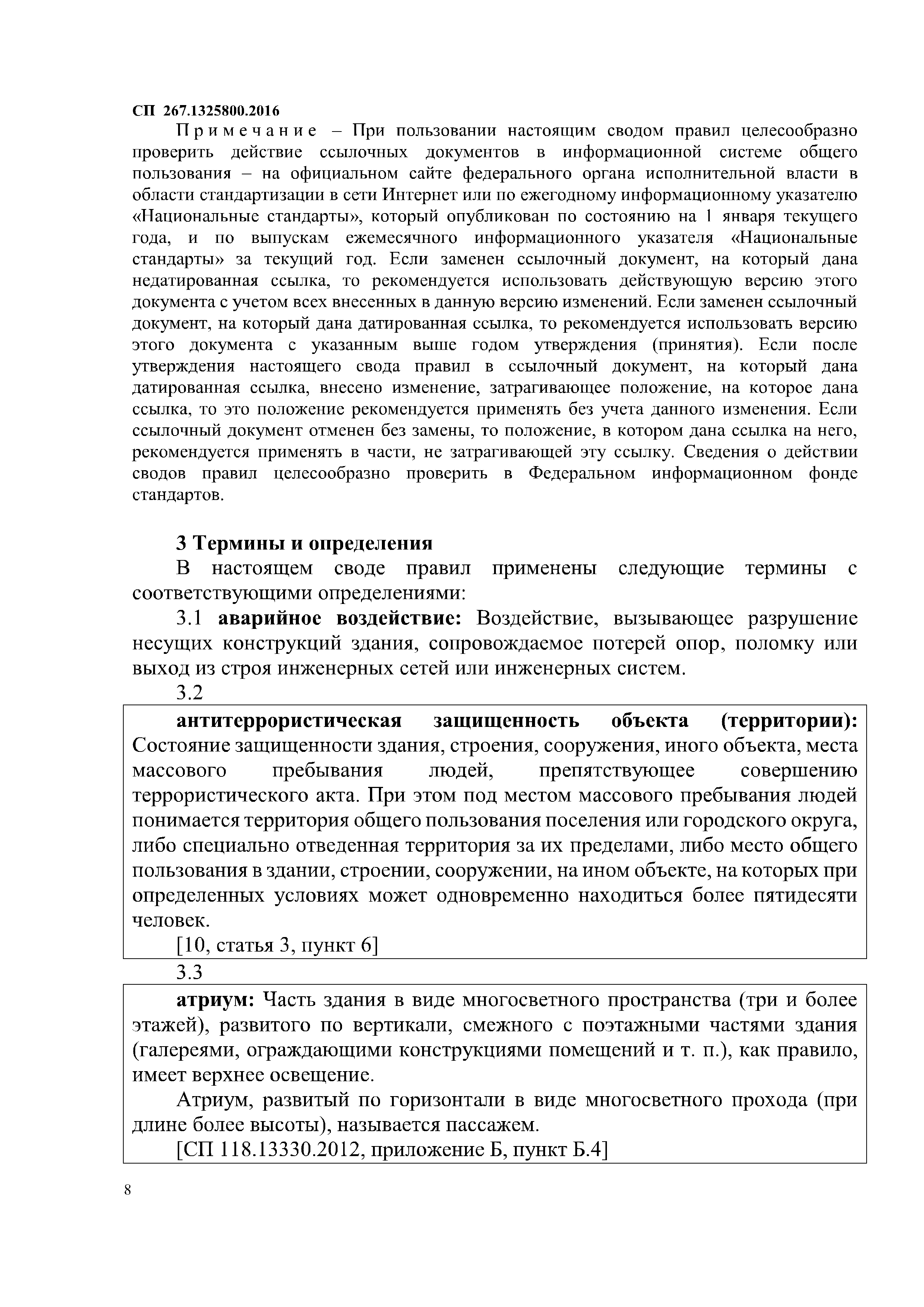 СП 267.1325800.2016

Примечание – При пользовании настоящим сводом правил целесообразно проверить действие ссылочных документов в информационной системе общего пользования – на официальном сайте федерального органа исполнительной власти в области стандартизации в сети Интернет или по ежегодному информационному указателю «Национальные стандарты», который опубликован по состоянию на 1 января текущего года, и по выпускам ежемесячного информационного указателя «Национальные стандарты» за текущий год. Если заменен ссылочный документ, на который дана недатированная ссылка, то рекомендуется использовать действующую версию этого документа с учетом всех внесенных в данную версию изменений. Если заменен ссылочный документ, на который дана датированная ссылка, то рекомендуется использовать версию этого документа с указанным выше годом утверждения (принятия). Если после утверждения настоящего свода правил в ссылочный документ, на который дана датированная ссылка, внесено изменение, затрагивающее положение, на которое дана ссылка, то это положение рекомендуется применять без учета данного изменения. Если ссылочный документ отменен без замены, то положение, в котором дана ссылка на него, рекомендуется применять в части, не затрагивающей эту ссылку. Сведения о действии сводов правил целесообразно проверить в Федеральном информационном фонде стандартов.

3 Термины и определения

В настоящем своде правил применены следующие термины с соответствующими определениями:

3.1 аварийное воздействие: Воздействие, вызывающее разрушение несущих конструкций здания, сопровождаемое потерей опор, поломку или выход из строя инженерных сетей или инженерных систем.

3.2

антитеррористическая защищенность объекта (территории): Состояние защищенности здания, строения, сооружения, иного объекта, места массового пребывания людей, препятствующее совершению террористического акта. При этом под местом массового пребывания людей понимается территория общего пользования поселения или городского округа, либо специально отведенная территория за их пределами, либо место общего пользования в здании, строении, сооружении, на ином объекте, на которых при определенных условиях может одновременно находиться более пятидесяти человек.

[10, статья 3, пункт 6]

3.3

атриум: Часть здания в виде многосветного пространства (три и более этажей), развитого по вертикали, смежного с поэтажными частями здания (галереями, ограждающими конструкциями помещений и т. п.), как правило, имеет верхнее освещение.

Атриум, развитый по горизонтали в виде многосветного прохода (при длине более высоты), называется пассажем.

[СП 118.13330.2012, приложение Б, пункт Б.4]

8